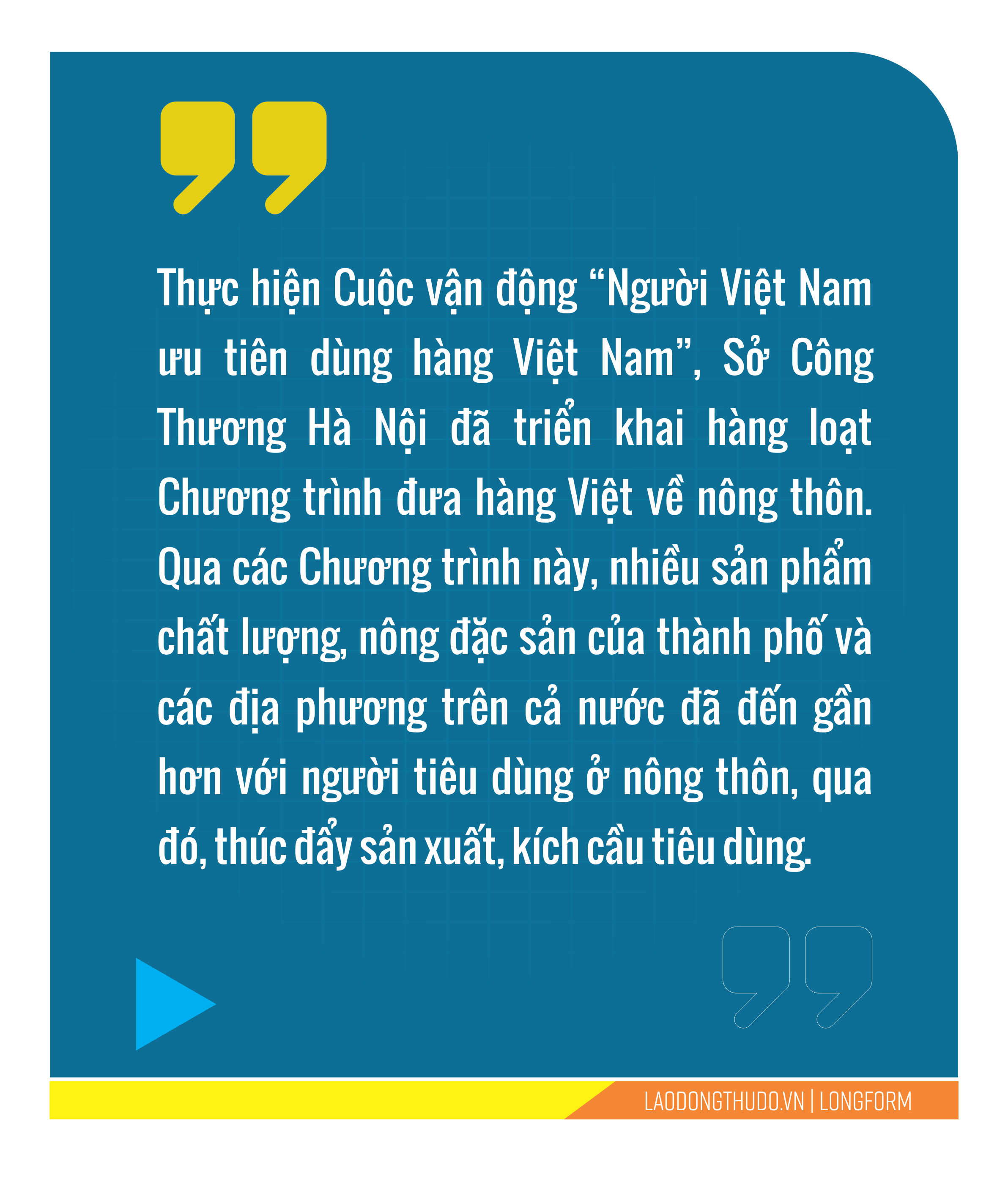 Thực hiện Cuộc vận động “Người Việt Nam ưu tiên dùng hàng Việt Nam”, Sở Công Thương Hà Nội đã triển khai hàng loạt Chương trình đưa hàng Việt về nông thôn. Qua các Chương trình này, nhiều sản phẩm chất lượng, nông đặc sản của thành phố và các địa phương trên cả nước đã đến gần hơn với người tiêu dùng ở nông thôn, qua đó, thúc đẩy sản xuất, kích cầu tiêu dùng.

LAODONGTHUDO.VN | LONGFORM